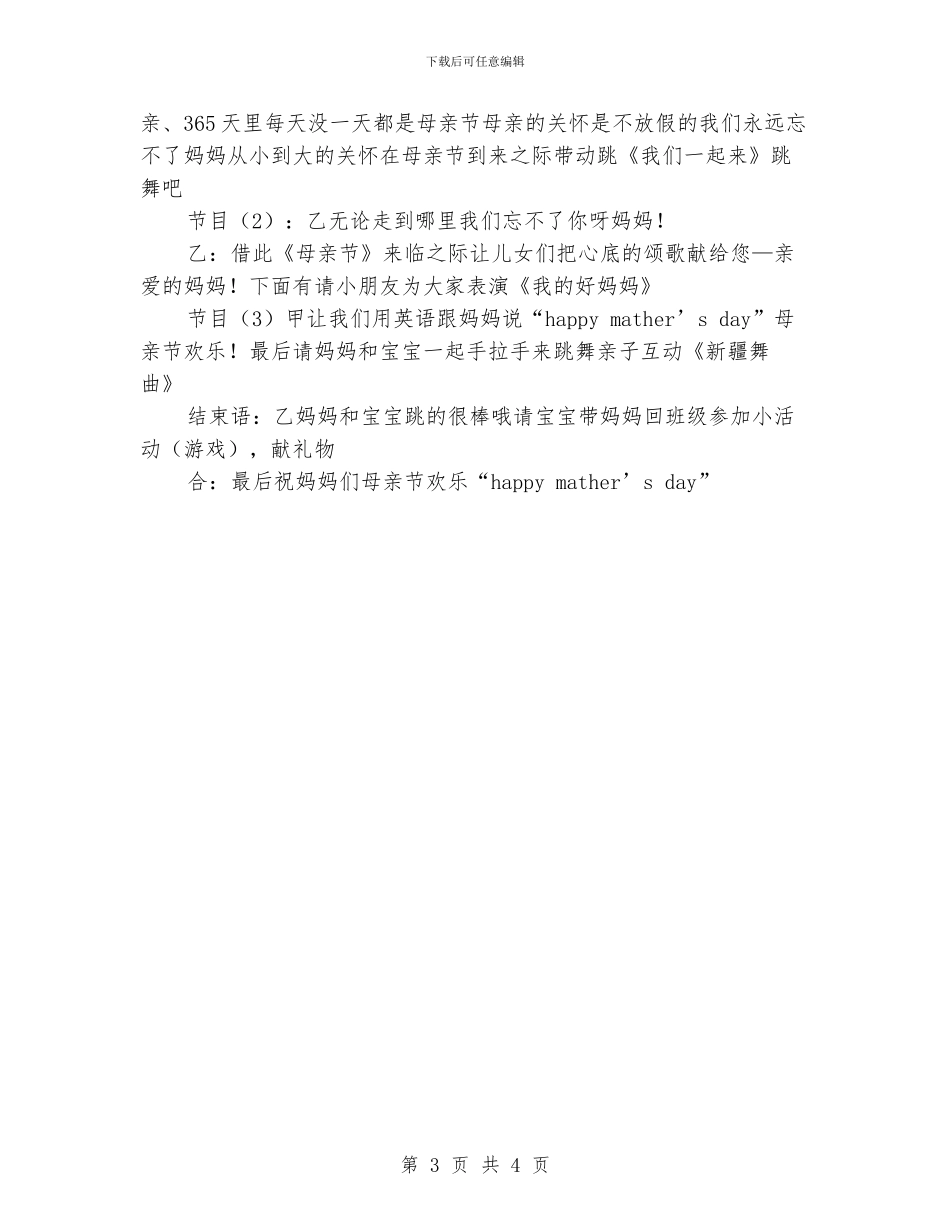 下载后可任意编辑

亲、365天里每天没一天都是母亲节母亲的关怀是不放假的我们永远忘不了妈妈从小到大的关怀在母亲节到来之际带动跳《我们一起来》跳舞吧

节目（2）：乙无论走到哪里我们忘不了你呀妈妈！

乙：借此《母亲节》来临之际让儿女们把心底的颂歌献给您—亲爱的妈妈！下面有请小朋友为大家表演《我的好妈妈》

节目（3）甲让我们用英语跟妈妈说“happy mather’s day”母亲节欢乐！最后请妈妈和宝宝一起手拉手来跳舞亲子互动《新疆舞曲》

结束语：乙妈妈和宝宝跳的很棒哦请宝宝带妈妈回班级参加小活动（游戏），献礼物

合：最后祝妈妈们母亲节欢乐“happy mather’s day”

第 3 页 共 4 页